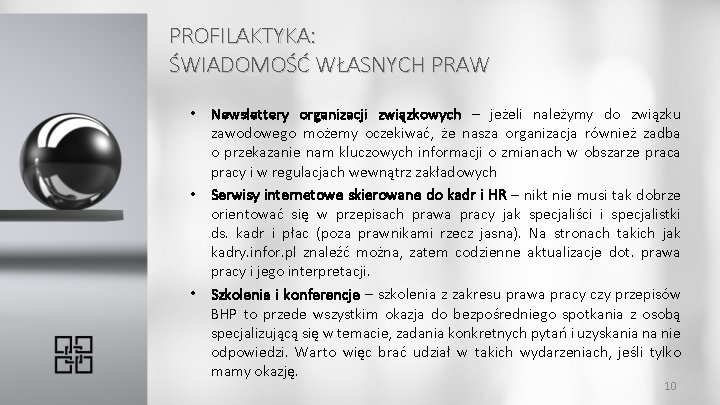 PROFILAKTYKA:
ŚWIADOMOŚĆ WŁASNYCH PRAW

• Newslettery organizacji związkowych – jeżeli należymy do związku zawodowego możemy oczekiwać, że nasza organizacja również zadba o przekazanie nam kluczowych informacji o zmianach w obszarze praca pracy i w regulacjach wewnątrz zakładowych

• Serwisy internetowe skierowane do kadr i HR – nikt nie musi tak dobrze orientować się w przepisach prawa pracy jak specjaliści i specjalistki ds. kadr i płac (poza prawnikami rzecz jasna). Na stronach takich jak kadry.infor.pl znaleźć można, zatem codzienne aktualizacje dot. prawa pracy i jego interpretacji.

• Szkolenia i konferencje – szkolenia z zakresu prawa pracy czy przepisów BHP to przede wszystkim okazja do bezpośredniego spotkania z osobą specjalizującą się w temacie, zadania konkretnych pytań i uzyskania na nie odpowiedzi. Warto więc brać udział w takich wydarzeniach, jeśli tylko mamy okazję.

10